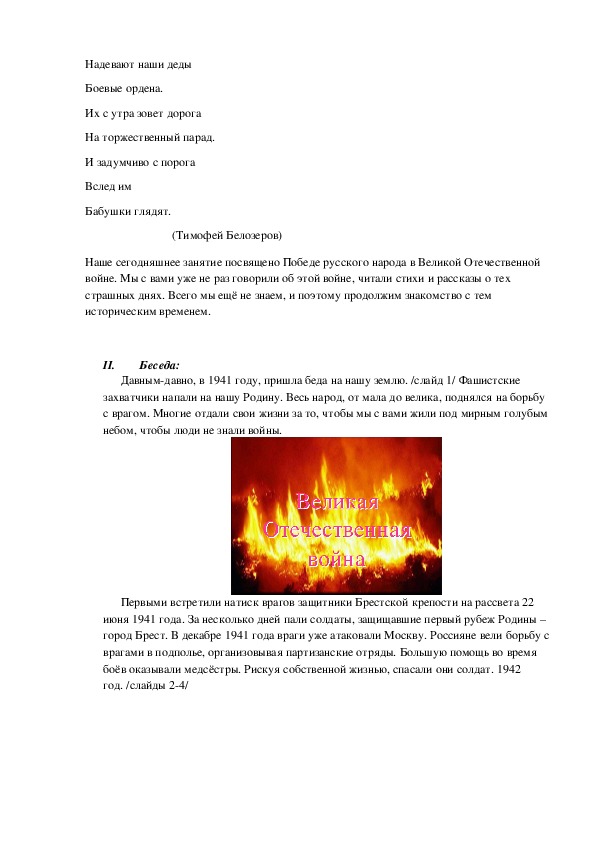 Надевают наши деды

Боевые ордена.

Их с утра зовет дорога

На торжественный парад.

И задумчиво с порога

Вслед им

Бабушки глядят.

(Тимофей Белозеров)

Наше сегодняшнее занятие посвящено Победе русского народа в Великой Отечественной войне. Мы с вами уже не раз говорили об этой войне, читали стихи и рассказы о тех страшных днях. Всего мы ещё не знаем, и поэтому продолжим знакомство с тем историческим временем.

II. Беседа:

Давным-давно, в 1941 году, пришла беда на нашу землю. /слайд 1/ Фашистские захватчики напали на нашу Родину. Весь народ, от мала до велика, поднялся на борьбу с врагом. Многие отдали свои жизни за то, чтобы мы с вами жили под мирным голубым небом, чтобы люди не знали войны.

Великая Отечественная война

Первыми встретили натиск врагов защитники Брестской крепости на рассвета 22 июня 1941 года. За несколько дней пали солдаты, защищавшие первый рубеж Родины – город Брест. В декабре 1941 года враги уже атаковали Москву. Россияне вели борьбу с врагами в подполье, организовывая партизанские отряды. Большую помощь во время боёв оказывали медсёстры. Рискуя собственной жизнью, спасали они солдат. 1942 год. /слайды 2-4/